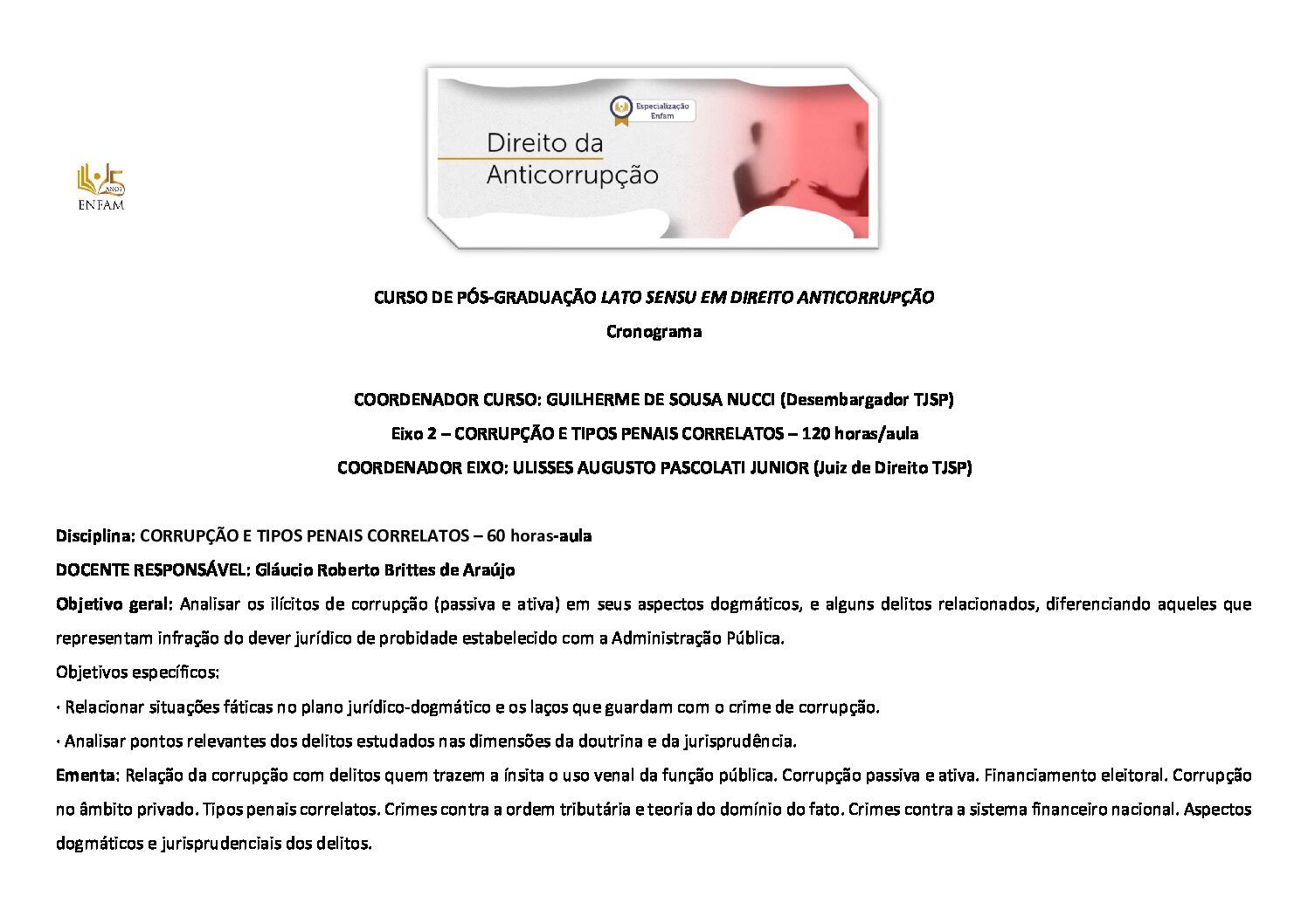 ANOS
ENFAM

Especialização Enfam

Direito da Anticorrupção

CURSO DE PÓS-GRADUAÇÃO LATO SENSU EM DIREITO ANTICORRUPÇÃO

Cronograma

COORDENADOR CURSO: GUILHERME DE SOUSA NUCCI (Desembargador TJSP)

Eixo 2 – CORRUPÇÃO E TIPOS PENAIS CORRELATOS – 120 horas/aula

COORDENADOR EIXO: ULISSES AUGUSTO PASCOLATI JUNIOR (Juiz de Direito TJSP)

Disciplina: CORRUPÇÃO E TIPOS PENAIS CORRELATOS – 60 horas-aula

DOCENTE RESPONSÁVEL: Gláucio Roberto Brittes de Araújo

Objetivo geral: Analisar os ilícitos de corrupção (passiva e ativa) em seus aspectos dogmáticos, e alguns delitos relacionados, diferenciando aqueles que representam infração do dever jurídico de probidade estabelecido com a Administração Pública.

Objetivos específicos:

· Relacionar situações fáticas no plano jurídico-dogmático e os laços que guardam com o crime de corrupção.

· Analisar pontos relevantes dos delitos estudados nas dimensões da doutrina e da jurisprudência.

Ementa: Relação da corrupção com delitos quem trazem a ínsita o uso venal da função pública. Corrupção passiva e ativa. Financiamento eleitoral. Corrupção no âmbito privado. Tipos penais correlatos. Crimes contra a ordem tributária e teoria do domínio do fato. Crimes contra a sistema financeiro nacional. Aspectos dogmáticos e jurisprudenciais dos delitos.